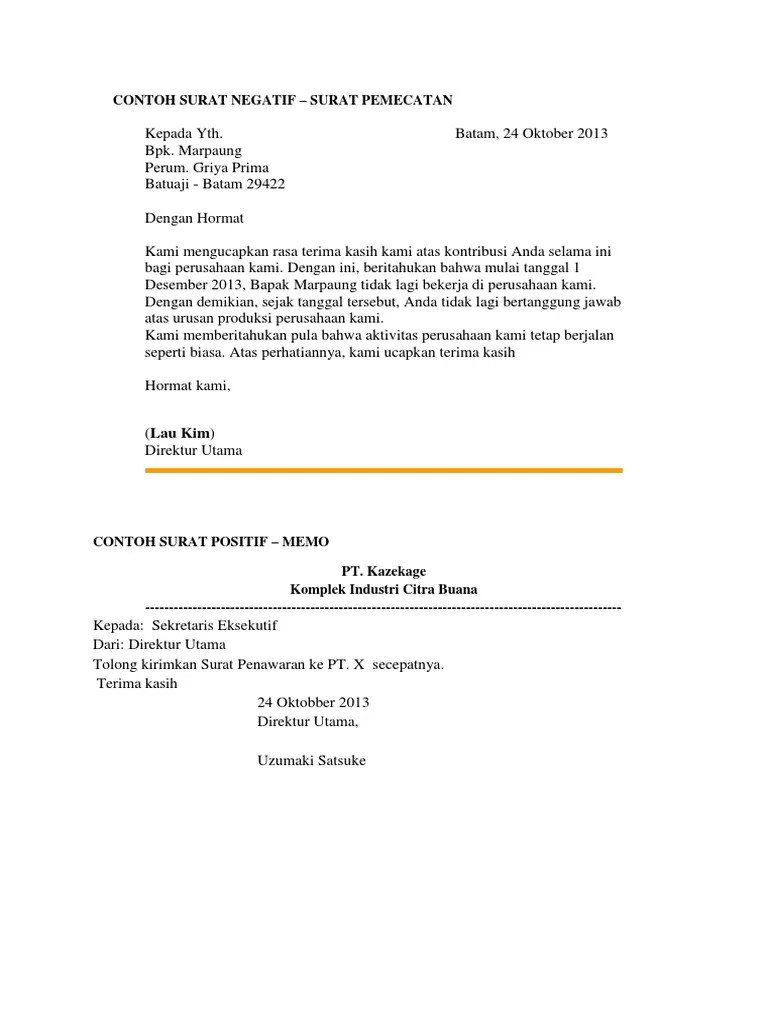 CONTOH SURAT NEGATIF – SURAT PEMECATAN

Kepada Yth. Batam, 24 Oktober 2013
Bpk. Marpaung
Perum. Griya Prima
Batuaji - Batam 29422

Dengan Hormat

Kami mengucapkan rasa terima kasih kami atas kontribusi Anda selama ini bagi perusahaan kami. Dengan ini, beritahukan bahwa mulai tanggal 1 Desember 2013, Bapak Marpaung tidak lagi bekerja di perusahaan kami. Dengan demikian, sejak tanggal tersebut, Anda tidak lagi bertanggung jawab atas urusan produksi perusahaan kami.
Kami memberitahukan pula bahwa aktivitas perusahaan kami tetap berjalan seperti biasa. Atas perhatiannya, kami ucapkan terima kasih

Hormat kami,

(Lau Kim)
Direktur Utama

CONTOH SURAT POSITIF – MEMO

PT. Kazekage
Komplek Industri Citra Buana
----------------------------------------------------------------------------------------------------
Kepada: Sekretaris Eksekutif
Dari: Direktur Utama
Tolong kirimkan Surat Penawaran ke PT. X secepatnya.
Terima kasih
24 Oktobber 2013
Direktur Utama,

Uzumaki Satsuke